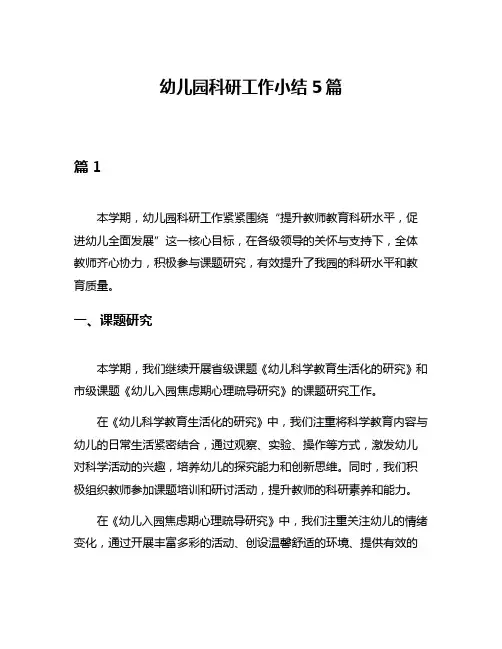 幼儿园科研工作小结 5 篇

篇 1

本学期，幼儿园科研工作紧紧围绕“提升教师教育科研水平，促进幼儿全面发展”这一核心目标，在各级领导的关怀与支持下，全体教师齐心协力，积极参与课题研究，有效提升了我园的科研水平和教育质量。

一、课题研究

本学期，我们继续开展省级课题《幼儿科学教育生活化的研究》和市级课题《幼儿入园焦虑期心理疏导研究》的课题研究工作。

在《幼儿科学教育生活化的研究》中，我们注重将科学教育内容与幼儿的日常生活紧密结合，通过观察、实验、操作等方式，激发幼儿对科学活动的兴趣，培养幼儿的探究能力和创新思维。同时，我们积极组织教师参加课题培训和研讨活动，提升教师的科研素养和能力。

在《幼儿入园焦虑期心理疏导研究》中，我们注重关注幼儿的情绪变化，通过开展丰富多彩的活动、创设温馨舒适的环境、提供有效的